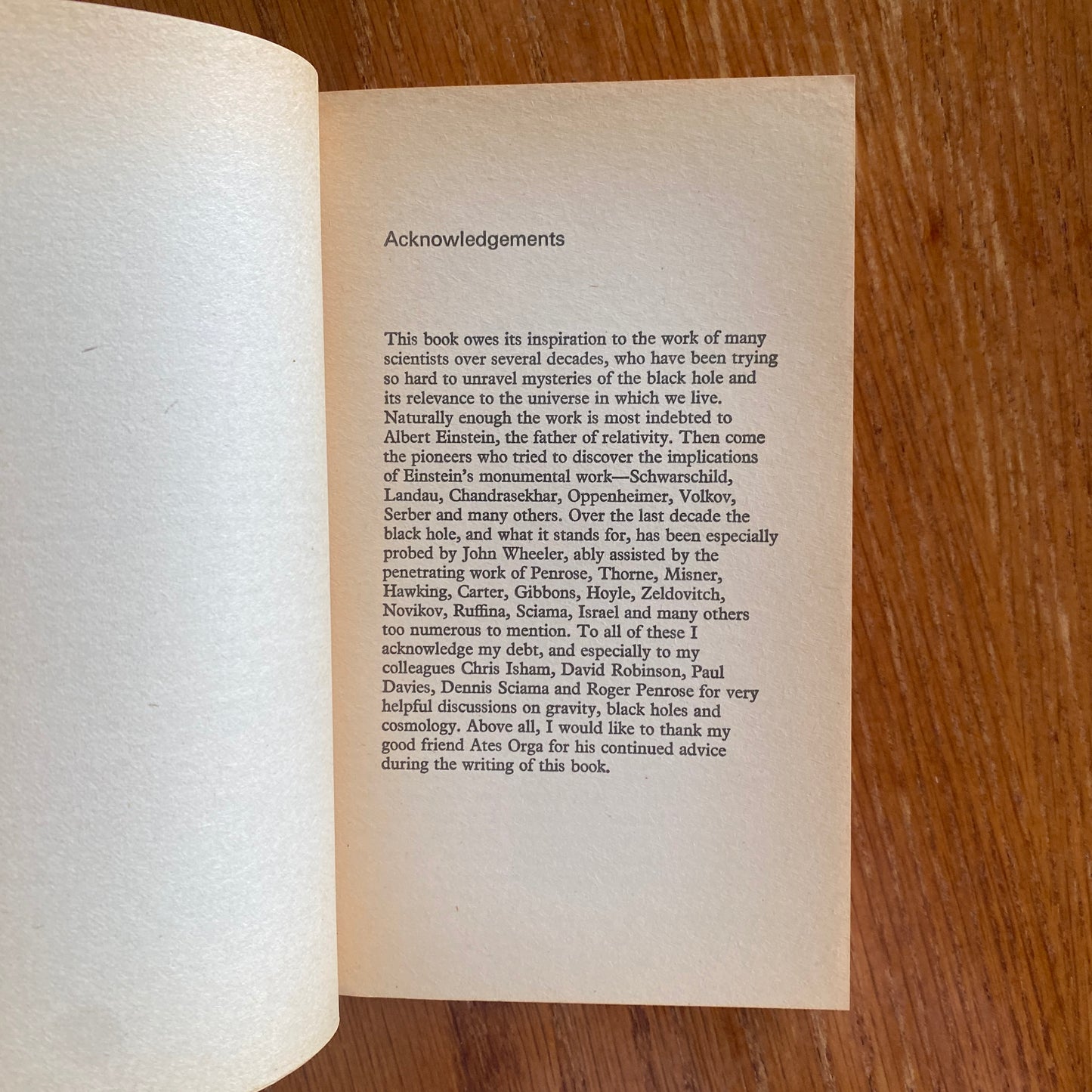 Acknowledgements

This book owes its inspiration to the work of many scientists over several decades, who have been trying so hard to unravel mysteries of the black hole and its relevance to the universe in which we live. Naturally enough the work is most indebted to Albert Einstein, the father of relativity. Then come the pioneers who tried to discover the implications of Einstein's monumental work—Schwarschild, Landau, Chandrasekhar, Oppenheimer, Volkov, Serber and many others. Over the last decade the black hole, and what it stands for, has been especially probed by John Wheeler, ably assisted by the penetrating work of Penrose, Thorne, Misner, Hawking, Carter, Gibbons, Hoyle, Zeldovitch, Novikov, Ruffina, Sciama, Israel and many others too numerous to mention. To all of these I acknowledge my debt, and especially to my colleagues Chris Isham, David Robinson, Paul Davies, Dennis Sciama and Roger Penrose for very helpful discussions on gravity, black holes and cosmology. Above all, I would like to thank my good friend Ates Orga for his continued advice during the writing of this book.